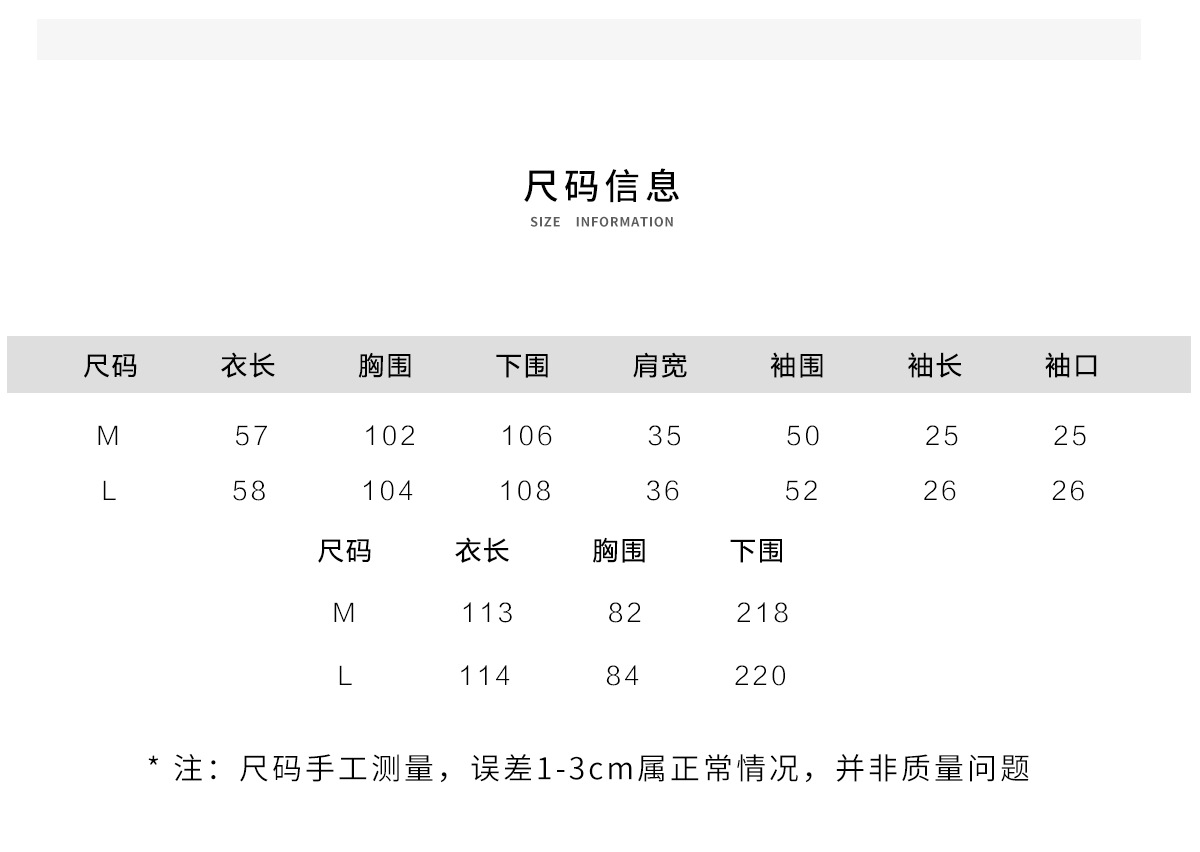 尺码信息
SIZE INFORMATION

| 尺码 | 衣长 | 胸围 | 下围 | 肩宽 | 袖围 | 袖长 | 袖口 |
|---|---|---|---|---|---|---|---|
| M | 57 | 102 | 106 | 35 | 50 | 25 | 25 |
| L | 58 | 104 | 108 | 36 | 52 | 26 | 26 |

| 尺码 | 衣长 | 胸围 | 下围 |
|---|---|---|---|
| M | 113 | 82 | 218 |
| L | 114 | 84 | 220 |

* 注：尺码手工测量，误差1-3cm属正常情况，并非质量问题